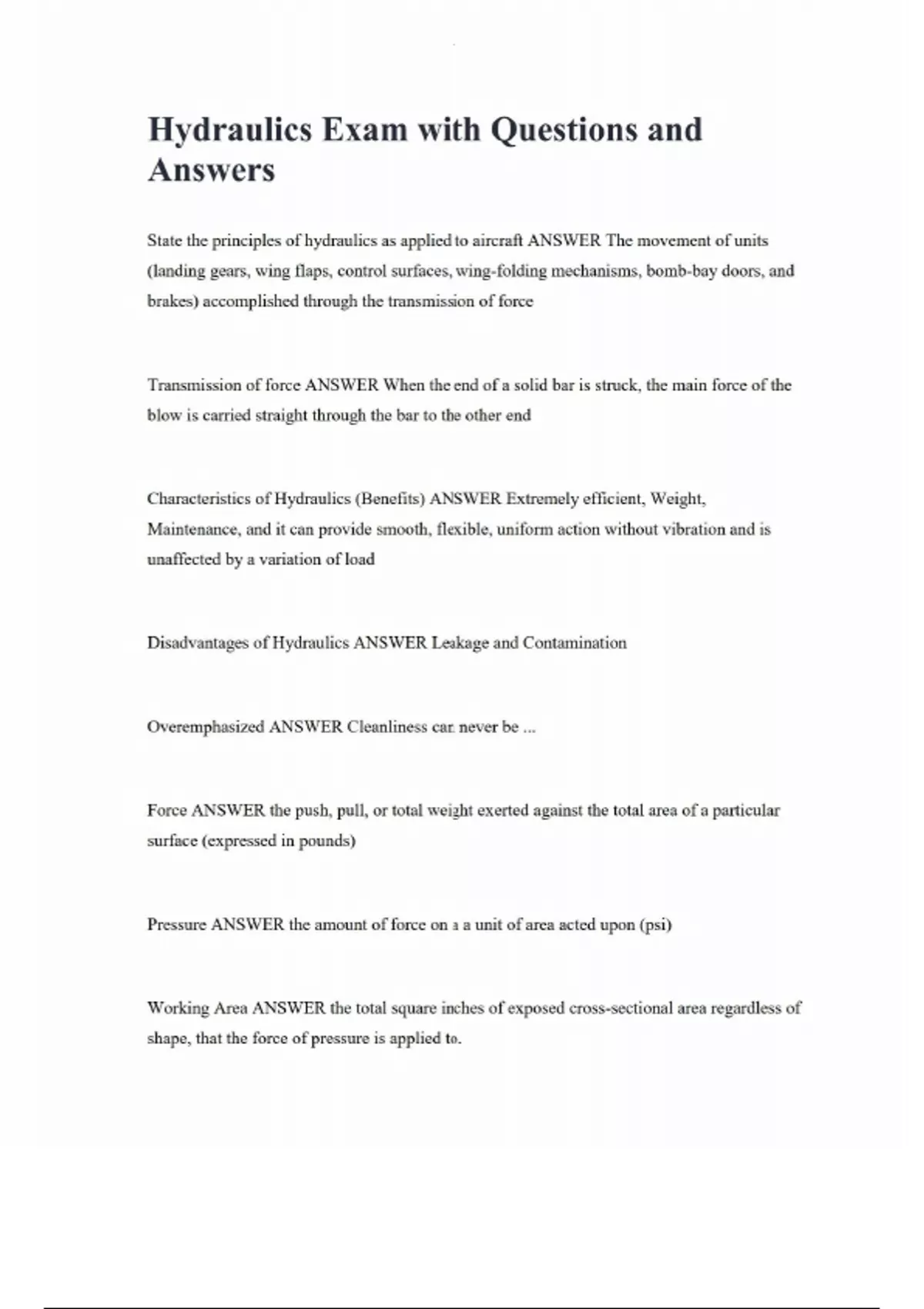 Hydraulics Exam with Questions and Answers

State the principles of hydraulics as applied to aircraft ANSWER The movement of units (landing gears, wing flaps, control surfaces, wing-folding mechanisms, bomb-bay doors, and brakes) accomplished through the transmission of force

Transmission of force ANSWER When the end of a solid bar is struck, the main force of the blow is carried straight through the bar to the other end

Characteristics of Hydraulics (Benefits) ANSWER Extremely efficient, Weight, Maintenance, and it can provide smooth, flexible, uniform action without vibration and is unaffected by a variation of load

Disadvantages of Hydraulics ANSWER Leakage and Contamination

Overemphasized ANSWER Cleanliness can never be ...

Force ANSWER the push, pull, or total weight exerted against the total area of a particular surface (expressed in pounds)

Pressure ANSWER the amount of force on a a unit of area acted upon (psi)

Working Area ANSWER the total square inches of exposed cross-sectional area regardless of shape, that the force of pressure is applied to.